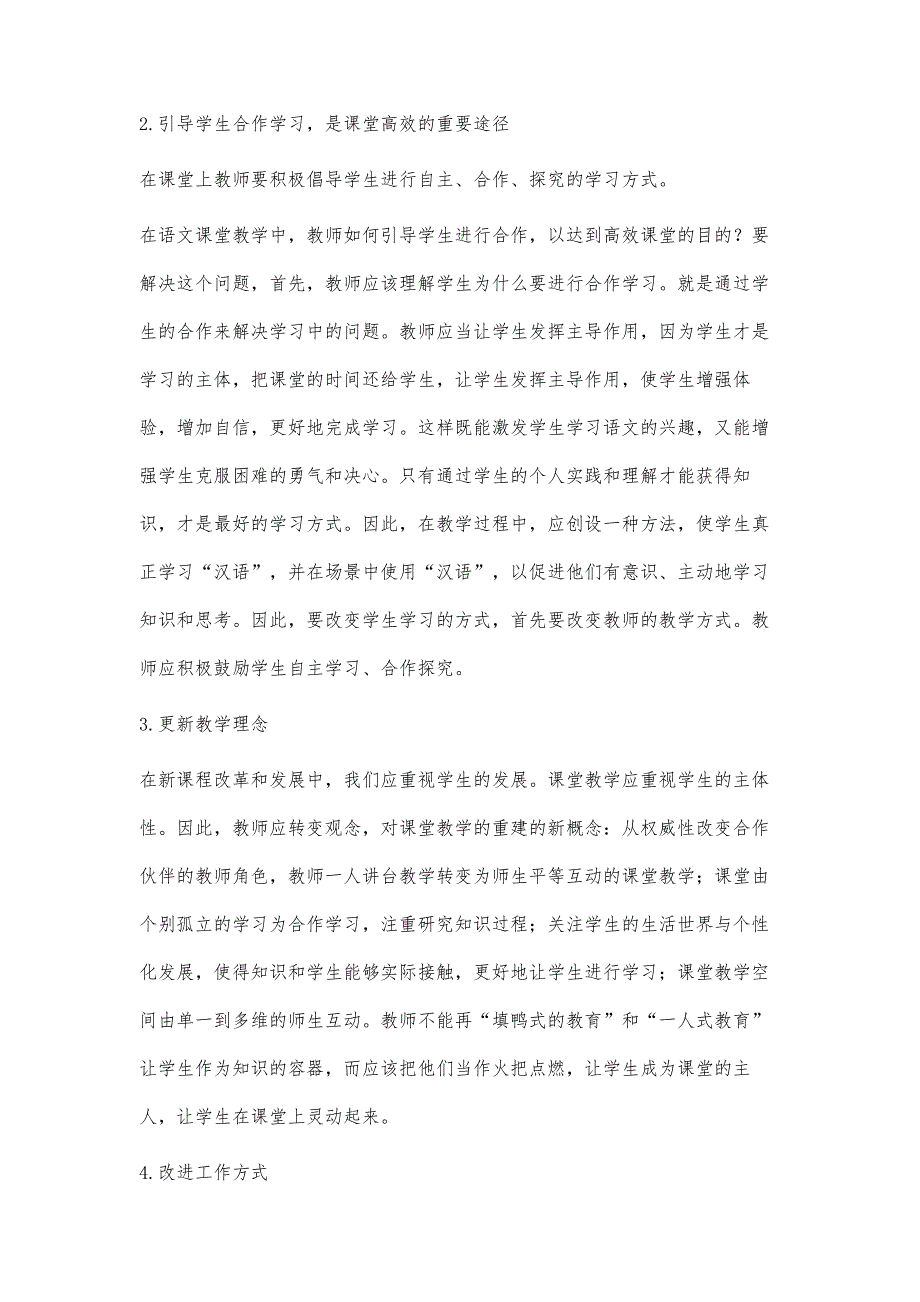 2.引导学生合作学习，是课堂高效的重要途径

在课堂上教师要积极倡导学生进行自主、合作、探究的学习方式。

在语文课堂教学中，教师如何引导学生进行合作，以达到高效课堂的目的？要解决这个问题，首先，教师应该理解学生为什么要进行合作学习。就是通过学生的合作来解决学习中的问题。教师应当让学生发挥主导作用，因为学生才是学习的主体，把课堂的时间还给学生，让学生发挥主导作用，使学生增强体验，增加自信，更好地完成学习。这样既能激发学生学习语文的兴趣，又能增强学生克服困难的勇气和决心。只有通过学生的个人实践和理解才能获得知识，才是最好的学习方式。因此，在教学过程中，应创设一种方法，使学生真正学习“汉语”，并在场景中使用“汉语”，以促进他们有意识、主动地学习知识和思考。因此，要改变学生学习的方式，首先要改变教师的教学方式。教师应积极鼓励学生自主学习、合作探究。

3.更新教学理念

在新课程改革和发展中，我们应重视学生的发展。课堂教学应重视学生的主体性。因此，教师应转变观念，对课堂教学的重建的新概念：从权威性改变合作伙伴的教师角色，教师一人讲台教学转变为师生平等互动的课堂教学；课堂由个别孤立的学习为合作学习，注重研究知识过程；关注学生的生活世界与个性化发展，使得知识和学生能够实际接触，更好地让学生进行学习；课堂教学空间由单一到多维的师生互动。教师不能再“填鸭式的教育”和“一人式教育”让学生作为知识的容器，而应该把他们当作火把点燃，让学生成为课堂的主人，让学生在课堂上灵动起来。

4.改进工作方式